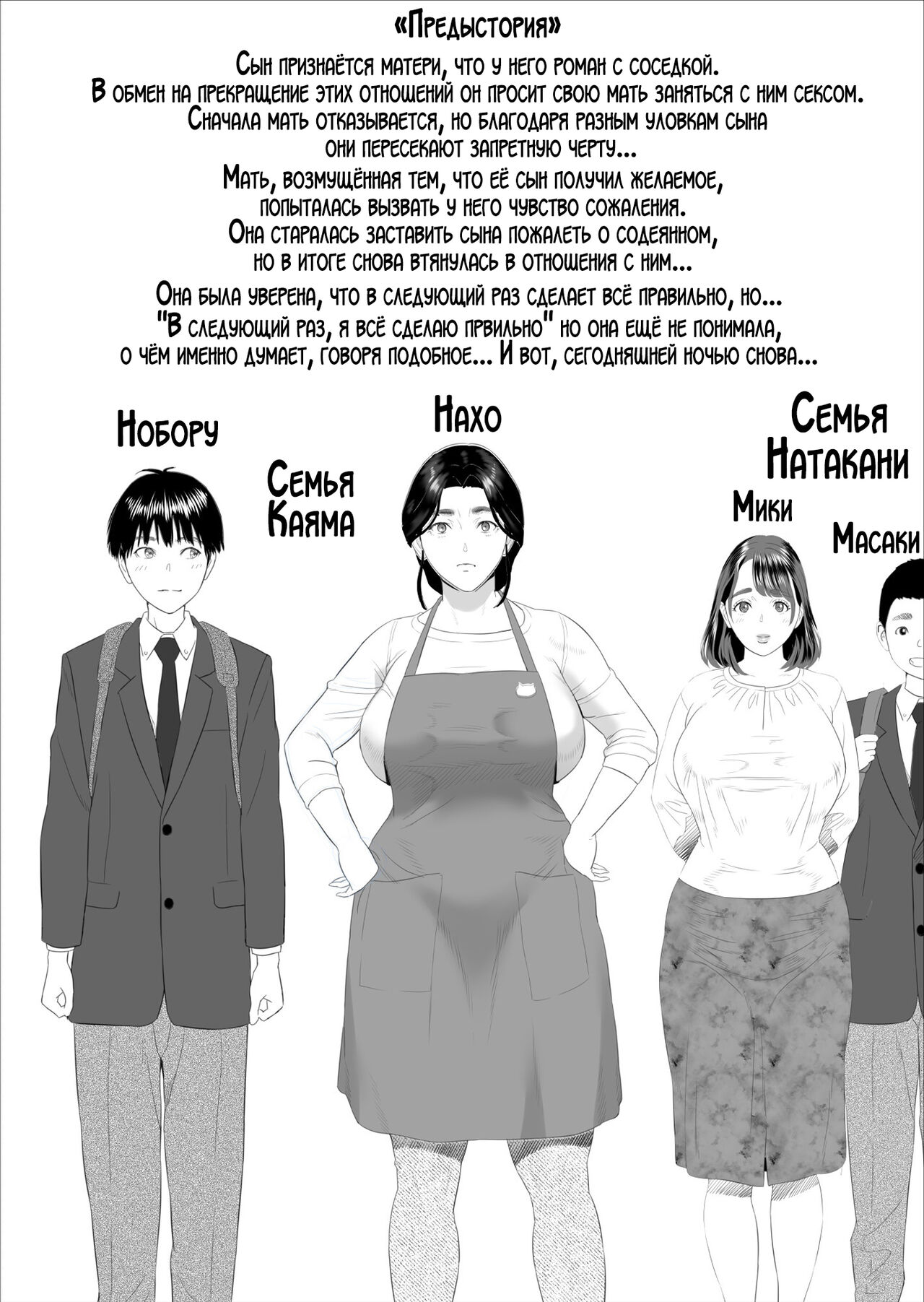 «Предыстория»

Сын признаётся матери, что у него роман с соседкой. В обмен на прекращение этих отношений он просит свою мать заняться с ним сексом. Сначала мать отказывается, но благодаря разным уловкам сына они пересекают запретную черту...

Мать, возмущённая тем, что её сын получил желаемое, попыталась вызвать у него чувство сожаления. Она старалась заставить сына пожалеть о содеянном, но в итоге снова втянулась в отношения с ним...

Она была уверена, что в следующий раз сделает всё правильно, но... "В следующий раз, я всё сделаю првильно" но она ещё не понимала, о чём именно думает, говоря подобное... И вот, сегодняшней ночью снова...

Нобору

Семья Каяма

Нахо

Семья Натакани

Мики

Масаки